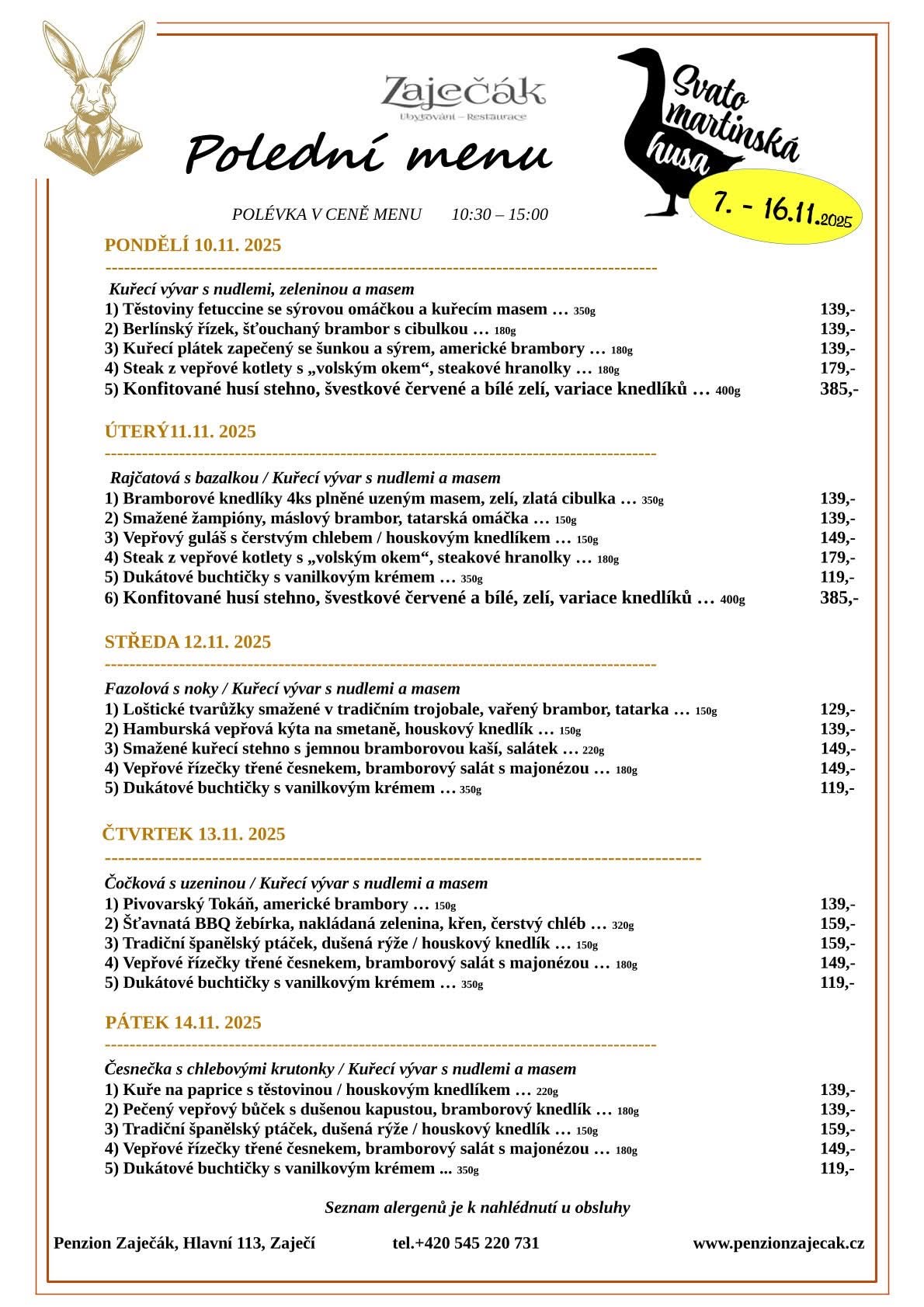 Zaječák
Ubytování – Restaurace

Polední menu

Svato martinská husa
7. - 16.11.2025

POLÉVKA V CENĚ MENU 10:30 – 15:00

PONDĚLÍ 10.11. 2025

Kuřecí vývar s nudlemi, zeleninou a masem
1) Těstoviny fetuccine se sýrovou omáčkou a kuřecím masem … 350g 139,-
2) Berlínský řízek, šťouchaný brambor s cibulkou … 180g 139,-
3) Kuřecí plátek zapečený se šunkou a sýrem, americké brambory … 180g 139,-
4) Steak z vepřové kotlety s „volským okem“, steakové hranolky … 180g 179,-
5) Konfitované husí stehno, švestkové červené a bílé zelí, variace knedlíků … 400g 385,-

ÚTERÝ11.11. 2025

Rajčatová s bazalkou / Kuřecí vývar s nudlemi a masem
1) Bramborové knedlíky 4ks plněné uzeným masem, zelí, zlatá cibulka … 350g 139,-
2) Smažené žampióny, máslový brambor, tatarská omáčka … 150g 139,-
3) Vepřový guláš s čerstvým chlebem / houskovým knedlíkem … 150g 149,-
4) Steak z vepřové kotlety s „volským okem“, steakové hranolky … 180g 179,-
5) Dukátové buchtičky s vanilkovým krémem … 350g 119,-
6) Konfitované husí stehno, švestkové červené a bílé, zelí, variace knedlíků … 400g 385,-

STŘEDA 12.11. 2025

Fazolová s noky / Kuřecí vývar s nudlemi a masem
1) Loštické tvarůžky smažené v tradičním trojobale, vařený brambor, tatarka … 150g 129,-
2) Hamburská vepřová kýta na smetaně, houskový knedlík … 150g 139,-
3) Smažené kuřecí stehno s jemnou bramborovou kaší, salátek … 220g 149,-
4) Vepřové řízečky třené česnekem, bramborový salát s majonézou … 180g 149,-
5) Dukátové buchtičky s vanilkovým krémem … 350g 119,-

ČTVRTEK 13.11. 2025

Čočková s uzeninou / Kuřecí vývar s nudlemi a masem
1) Pivovarský Tokáň, americké brambory … 150g 139,-
2) Šťavnatá BBQ žebírka, nakládaná zelenina, křen, čerstvý chléb … 320g 159,-
3) Tradiční španělský ptáček, dušená rýže / houskový knedlík … 150g 159,-
4) Vepřové řízečky třené česnekem, bramborový salát s majonézou … 180g 149,-
5) Dukátové buchtičky s vanilkovým krémem … 350g 119,-

PÁTEK 14.11. 2025

Česnečka s chlebovými krutonky / Kuřecí vývar s nudlemi a masem
1) Kuře na paprice s těstovinou / houskovým knedlíkem … 220g 139,-
2) Pečený vepřový bůček s dušenou kapustou, bramborový knedlík … 180g 139,-
3) Tradiční španělský ptáček, dušená rýže / houskový knedlík … 150g 159,-
4) Vepřové řízečky třené česnekem, bramborový salát s majonézou … 180g 149,-
5) Dukátové buchtičky s vanilkovým krémem ... 350g 119,-

Seznam alergenů je k nahlédnutí u obsluhy

Penzion Zaječák, Hlavní 113, Zaječí tel.+420 545 220 731 www.penzionzajecak.cz